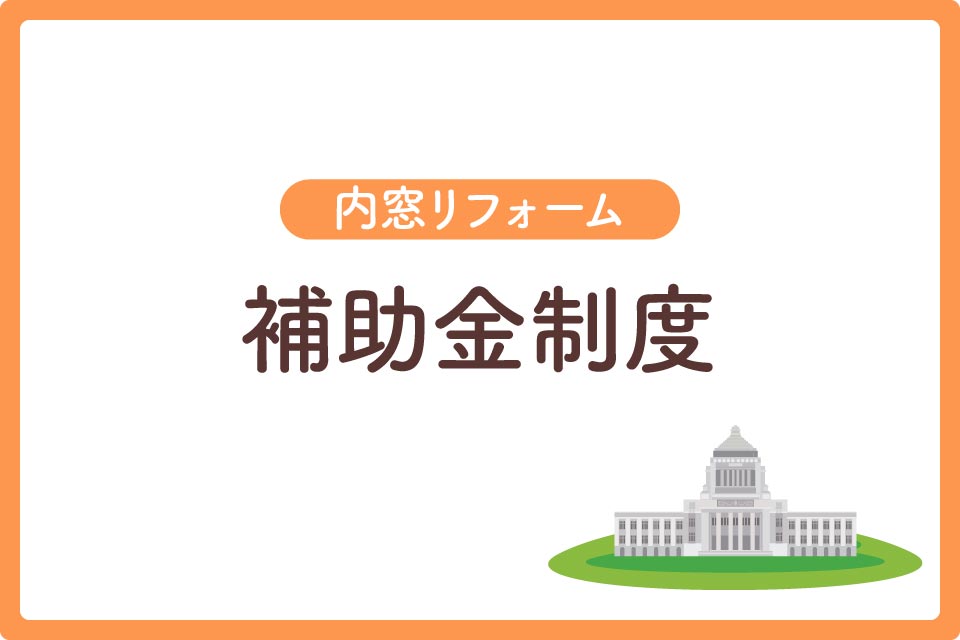 内窓リフォーム

補助金制度